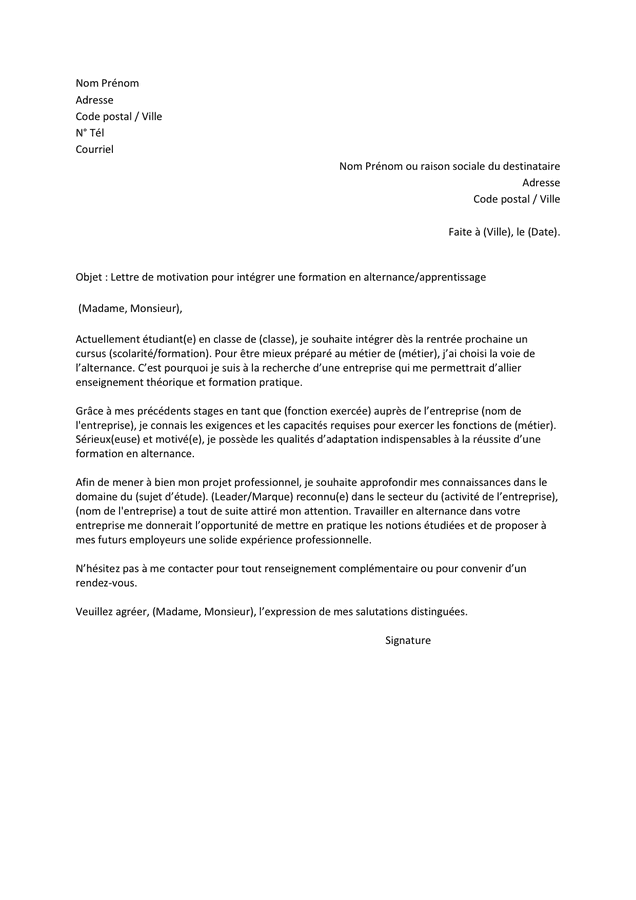 Nom Prénom
Adresse
Code postal / Ville
N° Tél
Courriel

Nom Prénom ou raison sociale du destinataire
Adresse
Code postal / Ville

Faite à (Ville), le (Date).

Objet : Lettre de motivation pour intégrer une formation en alternance/apprentissage

(Madame, Monsieur),

Actuellement étudiant(e) en classe de (classe), je souhaite intégrer dès la rentrée prochaine un cursus (scolarité/formation). Pour être mieux préparé au métier de (métier), j'ai choisi la voie de l'alternance. C'est pourquoi je suis à la recherche d'une entreprise qui me permettrait d'allier enseignement théorique et formation pratique.

Grâce à mes précédents stages en tant que (fonction exercée) auprès de l'entreprise (nom de l'entreprise), je connais les exigences et les capacités requises pour exercer les fonctions de (métier). Sérieux(euse) et motivé(e), je possède les qualités d'adaptation indispensables à la réussite d'une formation en alternance.

Afin de mener à bien mon projet professionnel, je souhaite approfondir mes connaissances dans le domaine du (sujet d'étude). (Leader/Marque) reconnu(e) dans le secteur du (activité de l'entreprise), (nom de l'entreprise) a tout de suite attiré mon attention. Travailler en alternance dans votre entreprise me donnerait l'opportunité de mettre en pratique les notions étudiées et de proposer à mes futurs employeurs une solide expérience professionnelle.

N'hésitez pas à me contacter pour tout renseignement complémentaire ou pour convenir d'un rendez-vous.

Veuillez agréer, (Madame, Monsieur), l'expression de mes salutations distinguées.

Signature